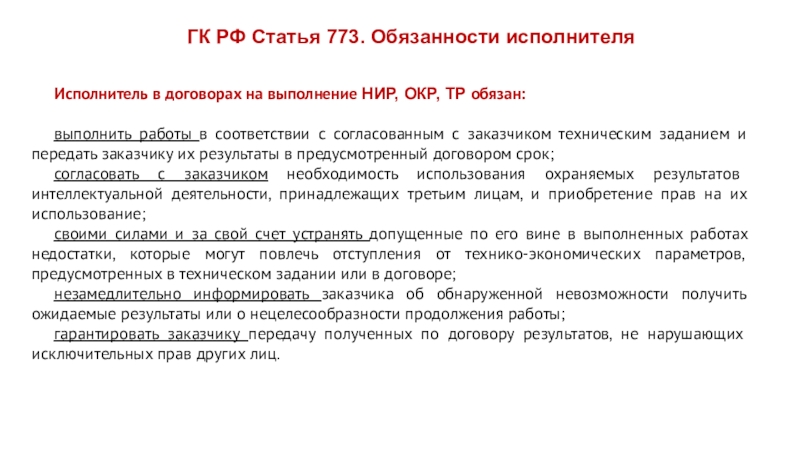 ГК РФ Статья 773. Обязанности исполнителя

Исполнитель в договорах на выполнение НИР, ОКР, ТР обязан:

выполнить работы в соответствии с согласованным с заказчиком техническим заданием и передать заказчику их результаты в предусмотренный договором срок;

согласовать с заказчиком необходимость использования охраняемых результатов интеллектуальной деятельности, принадлежащих третьим лицам, и приобретение прав на их использование;

своими силами и за свой счет устранять допущенные по его вине в выполненных работах недостатки, которые могут повлечь отступления от технико-экономических параметров, предусмотренных в техническом задании или в договоре;

незамедлительно информировать заказчика об обнаруженной невозможности получить ожидаемые результаты или о нецелесообразности продолжения работы;

гарантировать заказчику передачу полученных по договору результатов, не нарушающих исключительных прав других лиц.